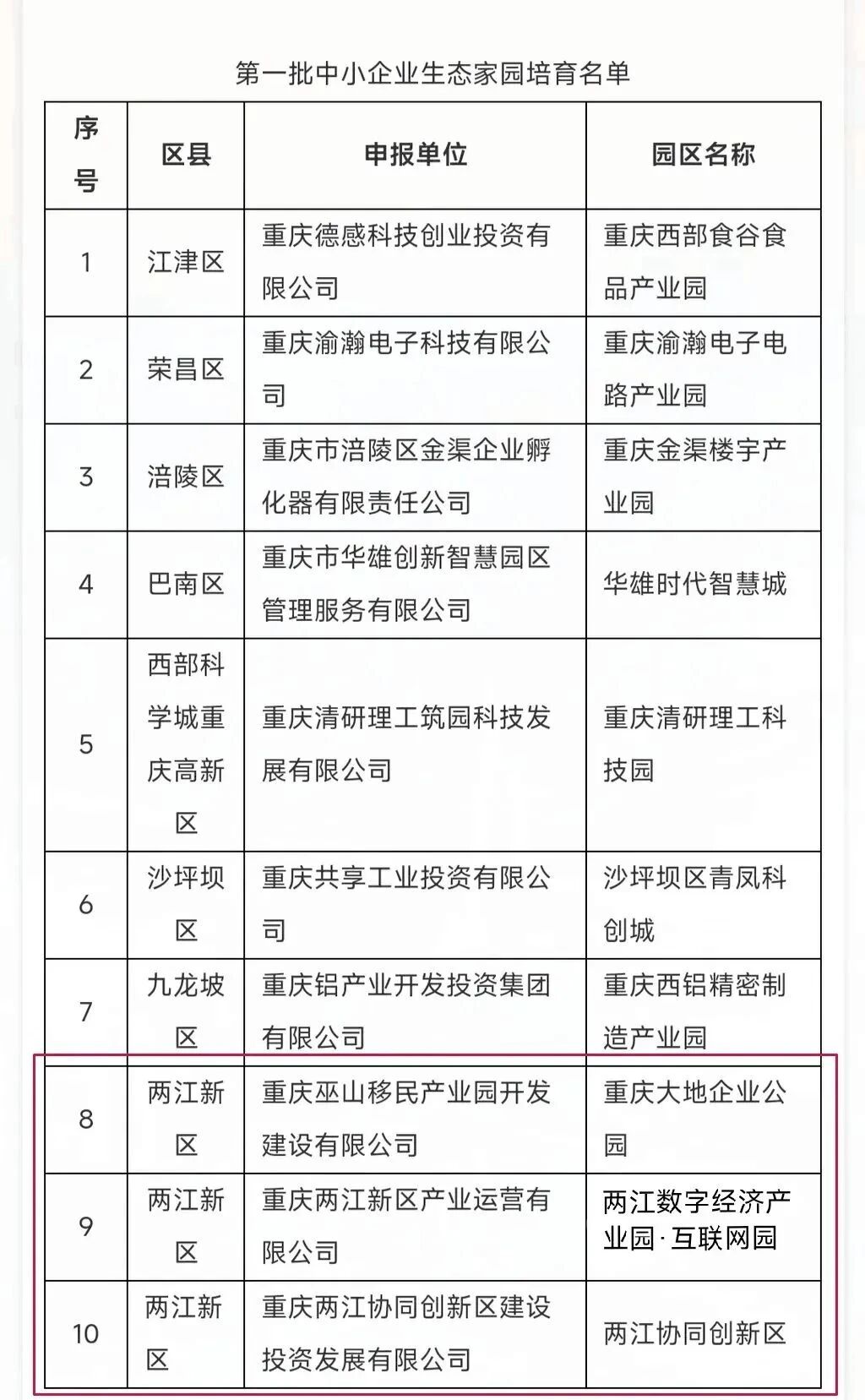 第一批中小企业生态家园培育名单

| 序号 | 区县 | 申报单位 | 园区名称 |
|---|---|---|---|
| 1 | 江津区 | 重庆德感科技创业投资有限公司 | 重庆西部食谷食品产业园 |
| 2 | 荣昌区 | 重庆渝瀚电子科技有限公司 | 重庆渝瀚电子电路产业园 |
| 3 | 涪陵区 | 重庆市涪陵区金渠企业孵化器有限责任公司 | 重庆金渠楼宇产业园 |
| 4 | 巴南区 | 重庆市华雄创新智慧园区管理服务有限公司 | 华雄时代智慧城 |
| 5 | 西部科学城重庆高新区 | 重庆清研理工筑园科技发展有限公司 | 重庆清研理工科技园 |
| 6 | 沙坪坝区 | 重庆共享工业投资有限公司 | 沙坪坝区青凤科创城 |
| 7 | 九龙坡区 | 重庆铝产业开发投资集团有限公司 | 重庆西铝精密制造产业园 |
| 8 | 两江新区 | 重庆巫山移民产业园开发建设有限公司 | 重庆大地企业公园 |
| 9 | 两江新区 | 重庆两江新区产业运营有限公司 | 两江数字经济产业园·互联网园 |
| 10 | 两江新区 | 重庆两江协同创新区建设投资发展有限公司 | 两江协同创新区 |